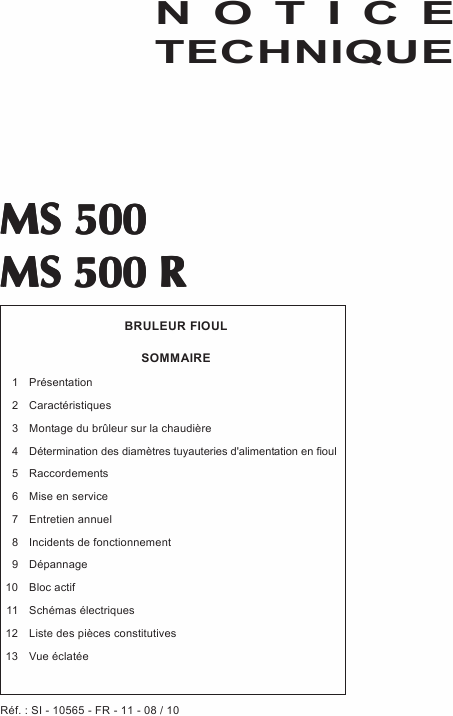 NOTICE
TECHNIQUE

MS 500
MS 500 R

BRULEUR FIOUL

SOMMAIRE

1 Présentation
2 Caractéristiques
3 Montage du brûleur sur la chaudière
4 Détermination des diamètres tuyauteries d'alimentation en fioul
5 Raccordements
6 Mise en service
7 Entretien annuel
8 Incidents de fonctionnement
9 Dépannage
10 Bloc actif
11 Schémas électriques
12 Liste des pièces constitutives
13 Vue éclatée

Réf. : SI - 10565 - FR - 11 - 08 / 10